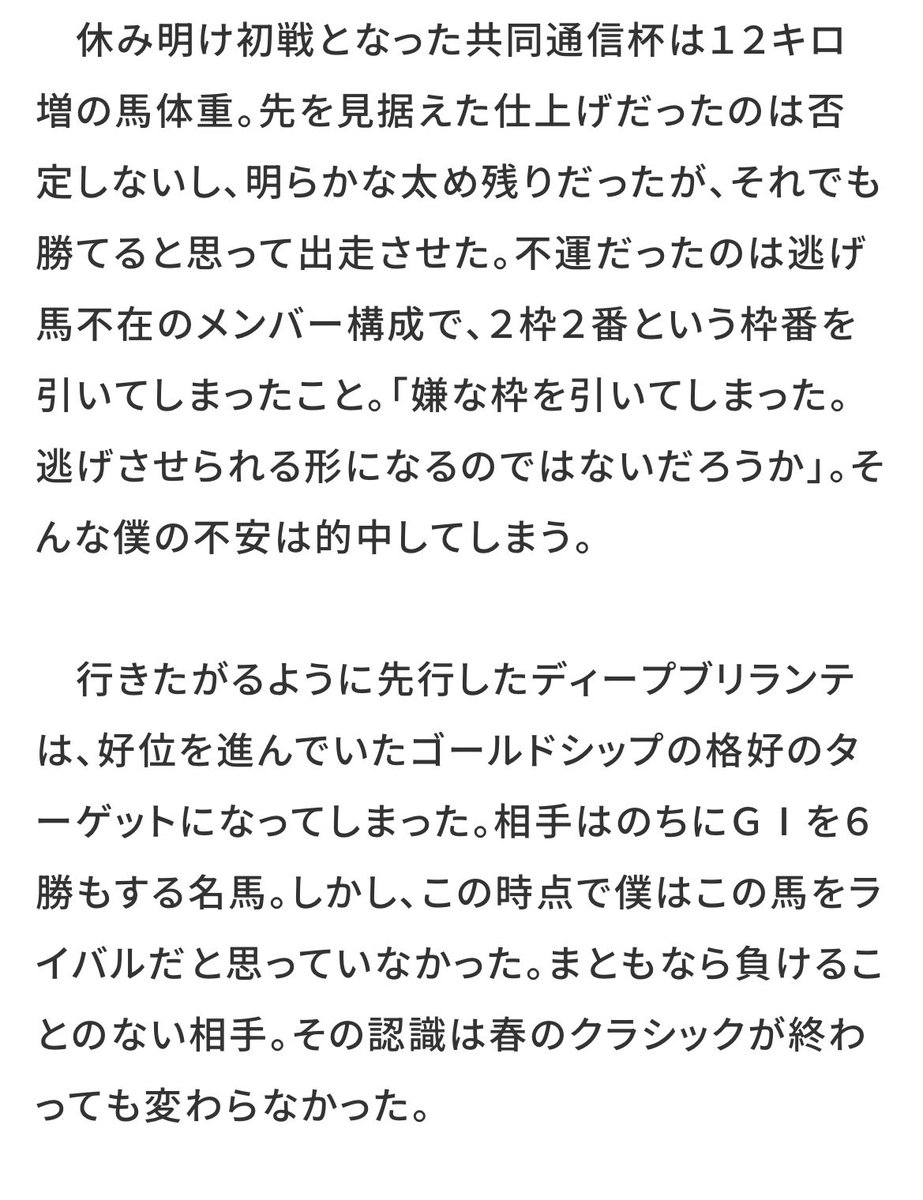 休み明け初戦となった共同通信杯は１２キロ増の馬体重。先を見据えた仕上げだったのは否定しないし、明らかな太め残りだったが、それでも勝てると思って出走させた。不運だったのは逃げ馬不在のメンバー構成で、２枠２番という枠番を引いてしまったこと。「嫌な枠を引いてしまった。逃げさせられる形になるのではないだろうか」。そんな僕の不安は的中してしまう。

行きたがるように先行したディープブリランテは、好位を進んでいたゴールドシップの格好のターゲットになってしまった。相手はのちにＧⅠを６勝もする名馬。しかし、この時点で僕はこの馬をライバルだと思っていなかった。まともなら負けることのない相手。その認識は春のクラシックが終わっても変わらなかった。